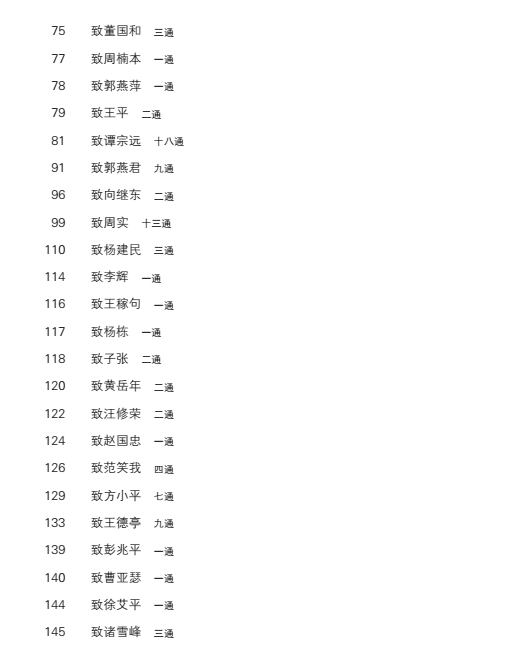 75 致董国和 三通

77 致周楠本 一通

78 致郭燕萍 一通

79 致王平 二通

81 致谭宗远 十八通

91 致郭燕君 九通

96 致向继东 二通

99 致周实 十三通

110 致杨建民 三通

114 致李辉 一通

116 致王稼句 一通

117 致杨栋 一通

118 致子张 二通

120 致黄岳年 二通

122 致汪修荣 二通

124 致赵国忠 一通

126 致范笑我 四通

129 致方小平 七通

133 致王德亭 九通

139 致彭兆平 一通

140 致曹亚瑟 一通

144 致徐艾平 一通

145 致诸雪峰 三通